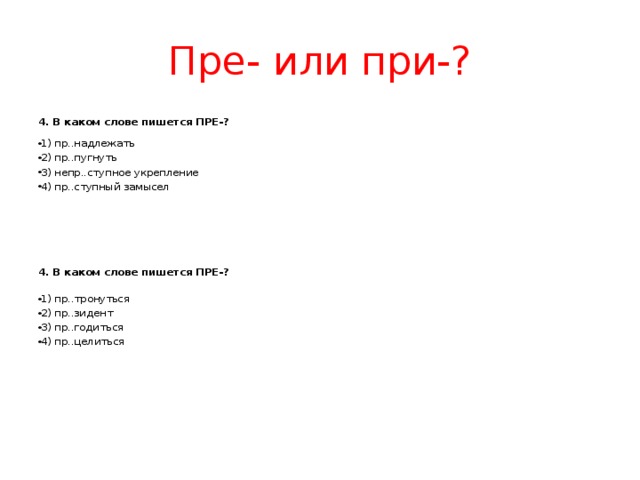 Пре- или при-?

4. В каком слове пишется ПРЕ-?

•1) пр..надлежать
•2) пр..пугнуть
•3) непр..ступное укрепление
•4) пр..ступный замысел

4. В каком слове пишется ПРЕ-?

•1) пр..тронуться
•2) пр..зидент
•3) пр..годиться
•4) пр..целиться